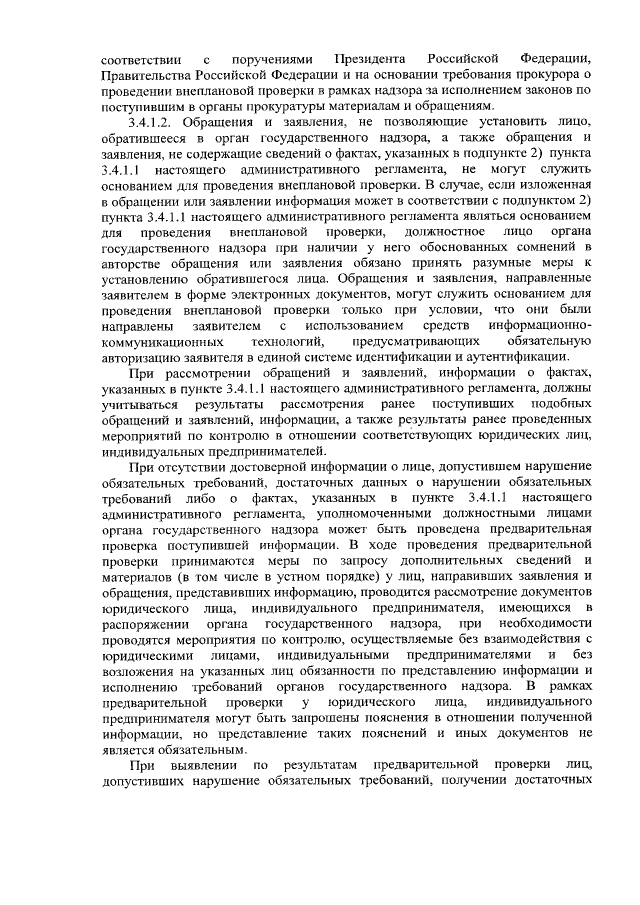 соответствии с поручениями Президента Российской Федерации, Правительства Российской Федерации и на основании требования прокурора о проведении внеплановой проверки в рамках надзора за исполнением законов по поступившим в органы прокуратуры материалам и обращениям.

3.4.1.2. Обращения и заявления, не позволяющие установить лицо, обратившееся в орган государственного надзора, а также обращения и заявления, не содержащие сведений о фактах, указанных в подпункте 2) пункта 3.4.1.1 настоящего административного регламента, не могут служить основанием для проведения внеплановой проверки. В случае, если изложенная в обращении или заявлении информация может в соответствии с подпунктом 2) пункта 3.4.1.1 настоящего административного регламента являться основанием для проведения внеплановой проверки, должностное лицо органа государственного надзора при наличии у него обоснованных сомнений в авторстве обращения или заявления обязано принять разумные меры к установлению обратившегося лица. Обращения и заявления, направленные заявителем в форме электронных документов, могут служить основанием для проведения внеплановой проверки только при условии, что они были направлены заявителем с использованием средств информационно-коммуникационных технологий, предусматривающих обязательную авторизацию заявителя в единой системе идентификации и аутентификации.

При рассмотрении обращений и заявлений, информации о фактах, указанных в пункте 3.4.1.1 настоящего административного регламента, должны учитываться результаты рассмотрения ранее поступивших подобных обращений и заявлений, информации, а также результаты ранее проведенных мероприятий по контролю в отношении соответствующих юридических лиц, индивидуальных предпринимателей.

При отсутствии достоверной информации о лице, допустившем нарушение обязательных требований, достаточных данных о нарушении обязательных требований либо о фактах, указанных в пункте 3.4.1.1 настоящего административного регламента, уполномоченными должностными лицами органа государственного надзора может быть проведена предварительная проверка поступившей информации. В ходе проведения предварительной проверки принимаются меры по запросу дополнительных сведений и материалов (в том числе в устном порядке) у лиц, направивших заявления и обращения, представивших информацию, проводится рассмотрение документов юридического лица, индивидуального предпринимателя, имеющихся в распоряжении органа государственного надзора, при необходимости проводятся мероприятия по контролю, осуществляемые без взаимодействия с юридическими лицами, индивидуальными предпринимателями и без возложения на указанных лиц обязанности по представлению информации и исполнению требований органов государственного надзора. В рамках предварительной проверки у юридического лица, индивидуального предпринимателя могут быть запрошены пояснения в отношении полученной информации, но представление таких пояснений и иных документов не является обязательным.

При выявлении по результатам предварительной проверки лиц, допустивших нарушение обязательных требований, получении достаточных